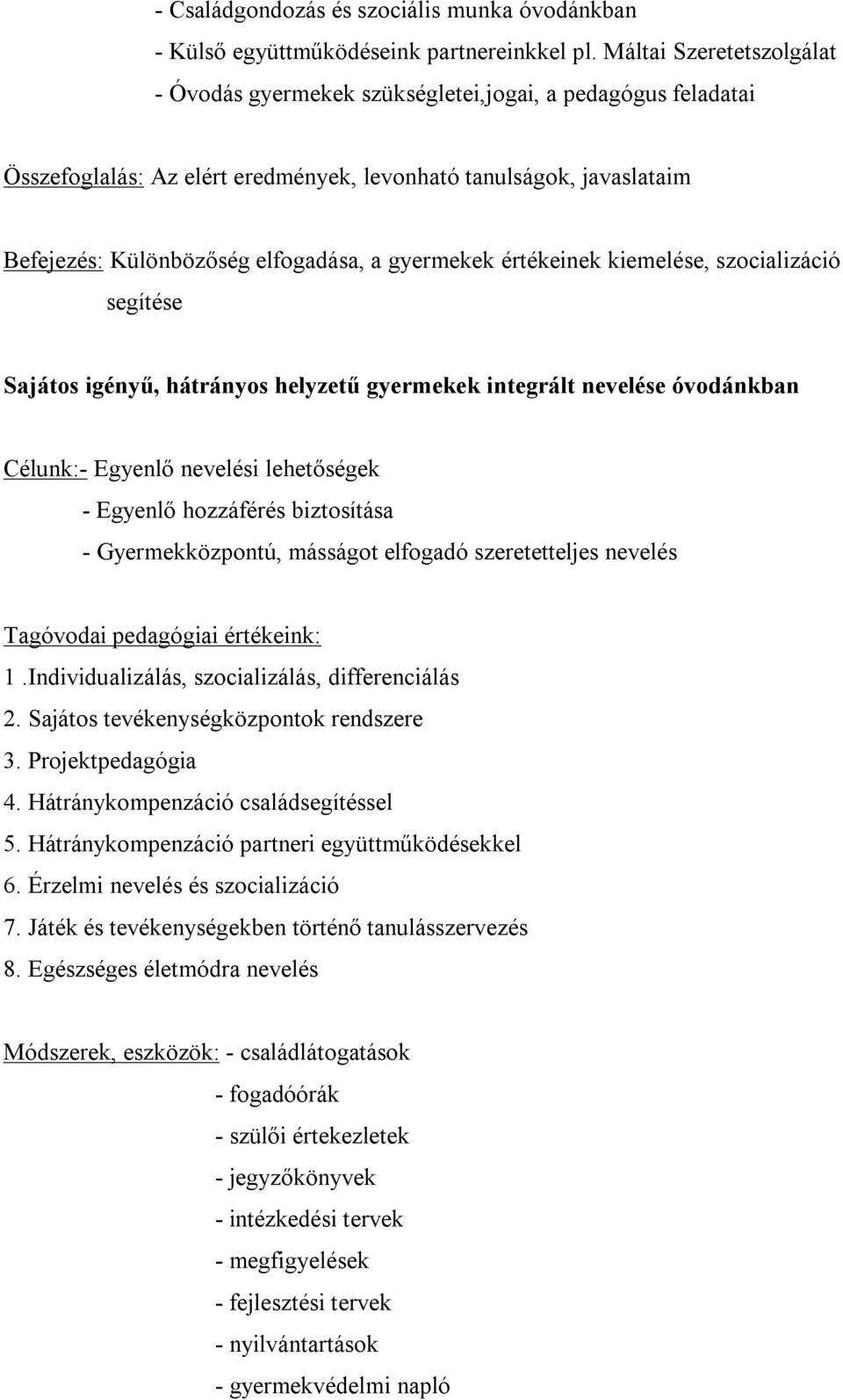 - Családgondozás és szociális munka óvodánkban
- Külső együttműködéseink partnereinkkel pl. Máltai Szeretetszolgálat
- Óvodás gyermekek szükségletei,jogai, a pedagógus feladatai

Összefoglalás: Az elért eredmények, levonható tanulságok, javaslataim

Befejezés: Különbözőség elfogadása, a gyermekek értékeinek kiemelése, szocializáció segítése

Sajátos igényű, hátrányos helyzetű gyermekek integrált nevelése óvodánkban

Célunk:- Egyenlő nevelési lehetőségek
- Egyenlő hozzáférés biztosítása
- Gyermekközpontú, másságot elfogadó szeretetteljes nevelés

Tagóvodai pedagógiai értékeink:
1 .Individualizálás, szocializálás, differenciálás
2. Sajátos tevékenységközpontok rendszere
3. Projektpedagógia
4. Hátránykompenzáció családsegítéssel
5. Hátránykompenzáció partneri együttműködésekkel
6. Érzelmi nevelés és szocializáció
7. Játék és tevékenységekben történő tanulásszervezés
8. Egészséges életmódra nevelés

Módszerek, eszközök: - családlátogatások
- fogadóórák
- szülői értekezletek
- jegyzőkönyvek
- intézkedési tervek
- megfigyelések
- fejlesztési tervek
- nyilvántartások
- gyermekvédelmi napló